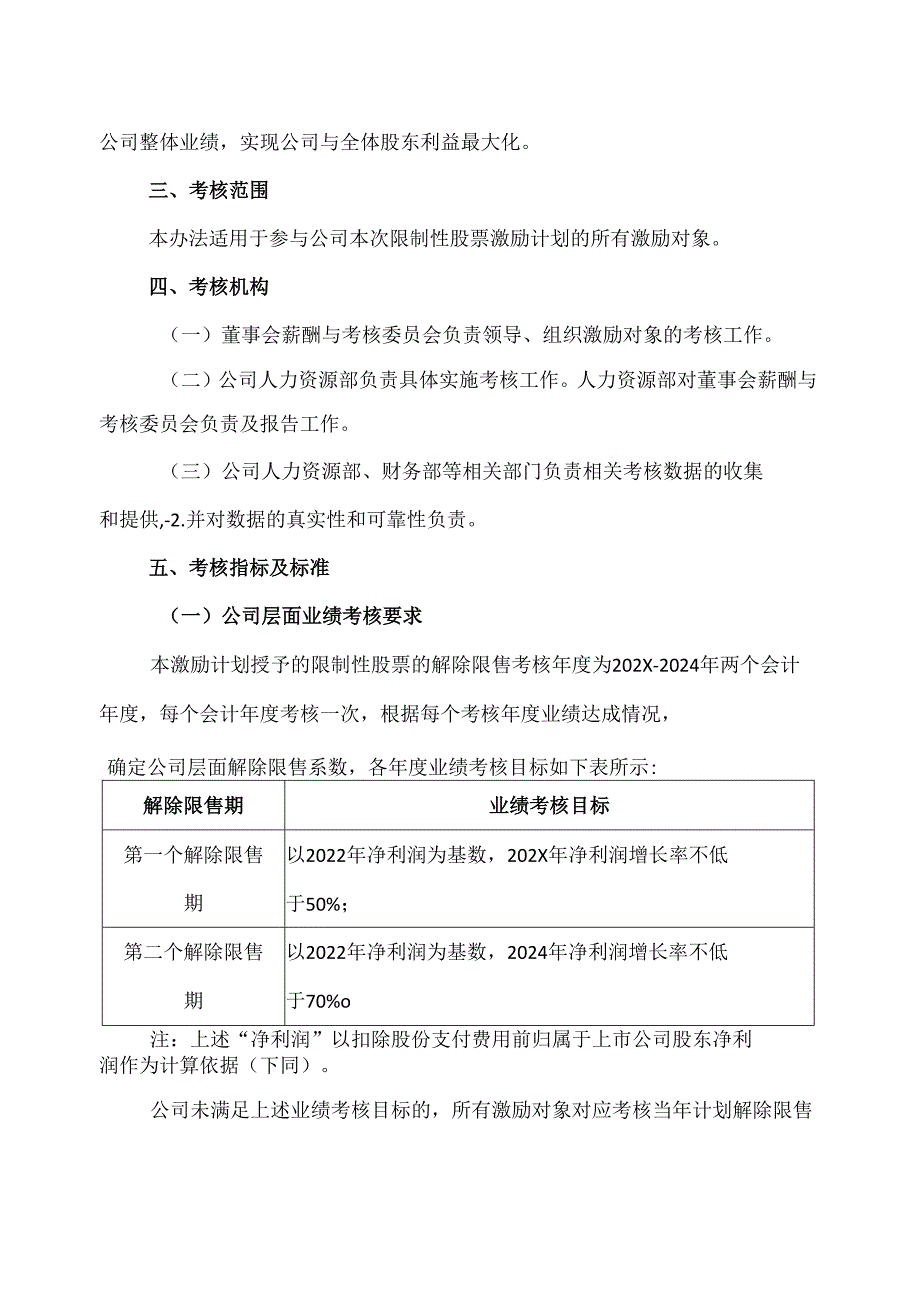 公司整体业绩，实现公司与全体股东利益最大化。

三、考核范围

本办法适用于参与公司本次限制性股票激励计划的所有激励对象。

四、考核机构

（一）董事会薪酬与考核委员会负责领导、组织激励对象的考核工作。

（二）公司人力资源部负责具体实施考核工作。人力资源部对董事会薪酬与考核委员会负责及报告工作。

（三）公司人力资源部、财务部等相关部门负责相关考核数据的收集和提供,-2.并对数据的真实性和可靠性负责。

五、考核指标及标准

（一）公司层面业绩考核要求

本激励计划授予的限制性股票的解除限售考核年度为202X-2024年两个会计年度，每个会计年度考核一次，根据每个考核年度业绩达成情况，

确定公司层面解除限售系数，各年度业绩考核目标如下表所示：

| 解除限售期 | 业绩考核目标 |
|---|---|
| 第一个解除限售期 | 以2022年净利润为基数，202X年净利润增长率不低于50%； |
| 第二个解除限售期 | 以2022年净利润为基数，2024年净利润增长率不低于70%o |

注：上述“净利润”以扣除股份支付费用前归属于上市公司股东净利润作为计算依据（下同）。

公司未满足上述业绩考核目标的，所有激励对象对应考核当年计划解除限售